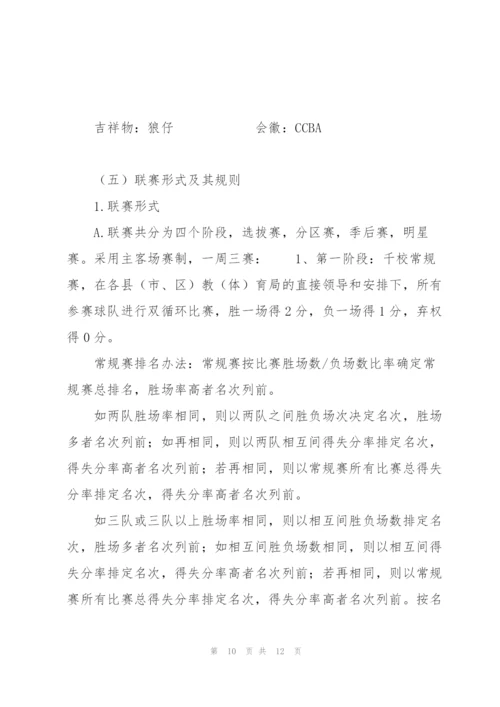 吉祥物：狼仔　　　　　会徽：CCBA

（五）联赛形式及其规则

1.联赛形式

A.联赛共分为四个阶段，选拔赛，分区赛，季后赛，明星赛。采用主客场赛制，一周三赛：　　1、第一阶段：千校常规赛，在各县（市、区）教（体）育局的直接领导和安排下，所有参赛球队进行双循环比赛，胜一场得2分，负一场得1分，弃权得0分。

常规赛排名办法：常规赛按比赛胜场数/负场数比率确定常规赛总排名，胜场率高者名次列前。

如两队胜场率相同，则以两队之间胜负场次决定名次，胜场多者名次列前；如再相同，则以两队相互间得失分率排定名次，得失分率高者名次列前；若再相同，则以常规赛所有比赛总得失分率排定名次，得失分率高者名次列前。

如三队或三队以上胜场率相同，则以相互间胜负场数排定名次，胜场多者名次列前；如相互间胜负场数相同，则以相互间得失分率排定名次，得失分率高者名次列前；若再相同，则以常规赛所有比赛总得失分率排定名次，得失分率高者名次列前。按名

第 10 页 共 12 页